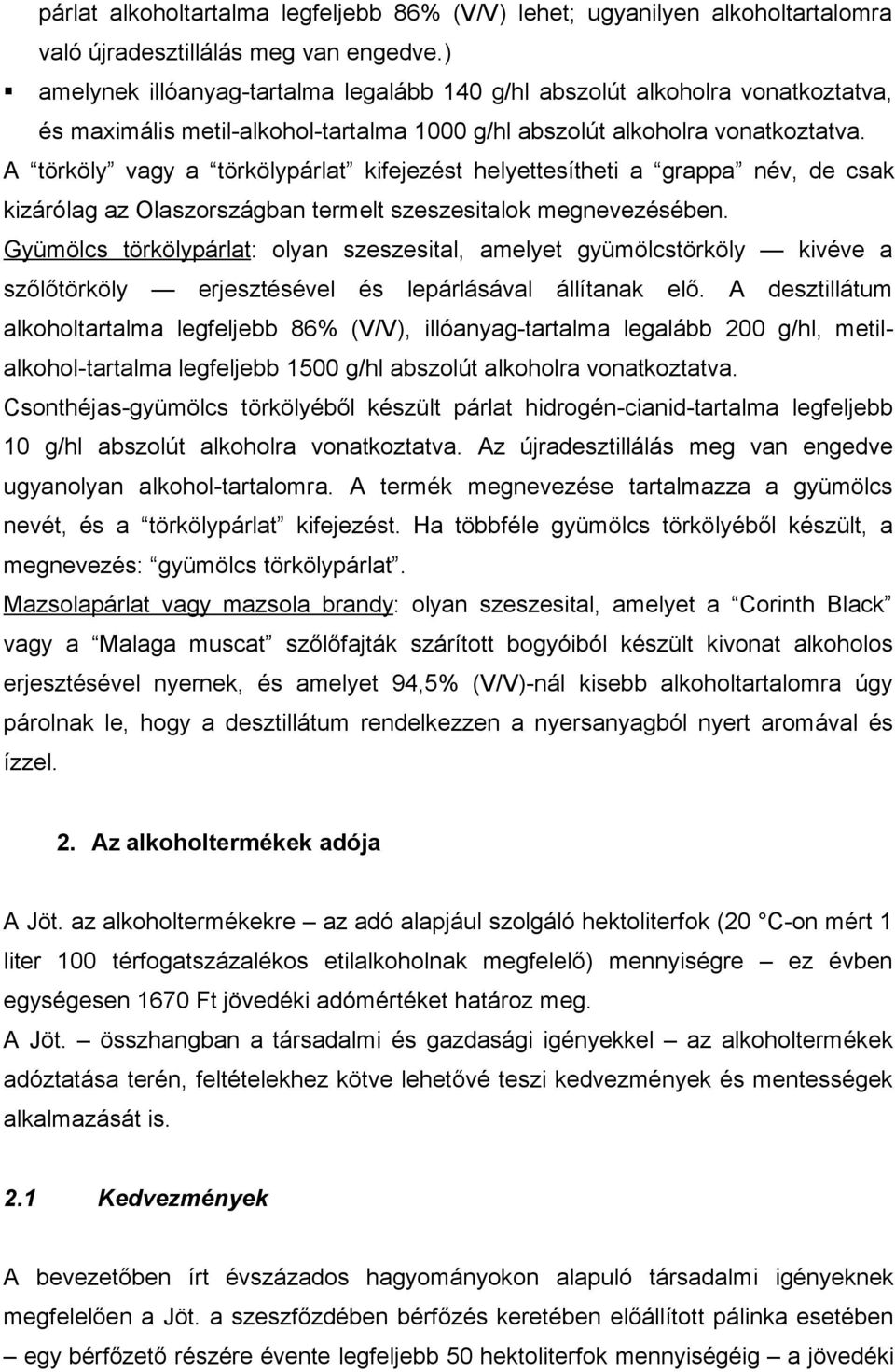 párlat alkoholtartalma legfeljebb 86% (V/V) lehet; ugyanilyen alkoholtartalomra való újradesztillálás meg van engedve.)

▪ amelynek illóanyag-tartalma legalább 140 g/hl abszolút alkoholra vonatkoztatva, és maximális metil-alkohol-tartalma 1000 g/hl abszolút alkoholra vonatkoztatva.

A “törköly” vagy a “törkölypárlat” kifejezést helyettesítheti a “grappa” név, de csak kizárólag az Olaszországban termelt szeszesitalok megnevezésében.

Gyümölcs törkölypárlat: olyan szeszesital, amelyet gyümölcstörköly — kivéve a szőlőtörköly — erjesztésével és lepárlásával állítanak elő. A desztillátum alkoholtartalma legfeljebb 86% (V/V), illóanyag-tartalma legalább 200 g/hl, metilalkohol-tartalma legfeljebb 1500 g/hl abszolút alkoholra vonatkoztatva. Csonthéjas-gyümölcs törkölyéből készült párlat hidrogén-cianid-tartalma legfeljebb 10 g/hl abszolút alkoholra vonatkoztatva. Az újradesztillálás meg van engedve ugyanolyan alkohol-tartalomra. A termék megnevezése tartalmazza a gyümölcs nevét, és a “törkölypárlat” kifejezést. Ha többféle gyümölcs törkölyéből készült, a megnevezés: “gyümölcs törkölypárlat”.

Mazsolapárlat vagy mazsola brandy: olyan szeszesital, amelyet a “Corinth Black” vagy a “Malaga muscat” szőlőfajták szárított bogyóiból készült kivonat alkoholos erjesztésével nyernek, és amelyet 94,5% (V/V)-nál kisebb alkoholtartalomra úgy párolnak le, hogy a desztillátum rendelkezzen a nyersanyagból nyert aromával és ízzel.

2. Az alkoholtermékek adója

A Jöt. az alkoholtermékekre – az adó alapjául szolgáló hektoliterfok (20 °C-on mért 1 liter 100 térfogatszázalékos etilalkoholnak megfelelő) mennyiségre – ez évben egységesen 1670 Ft jövedéki adómértéket határoz meg.

A Jöt. – összhangban a társadalmi és gazdasági igényekkel – az alkoholtermékek adóztatása terén, feltételekhez kötve lehetővé teszi kedvezmények és mentességek alkalmazását is.

2.1 Kedvezmények

A bevezetőben írt évszázados hagyományokon alapuló társadalmi igényeknek megfelelően a Jöt. a szeszfőzdében bérfőzés keretében előállított pálinka esetében – egy bérfőzető részére évente legfeljebb 50 hektoliterfok mennyiségéig – a jövedéki